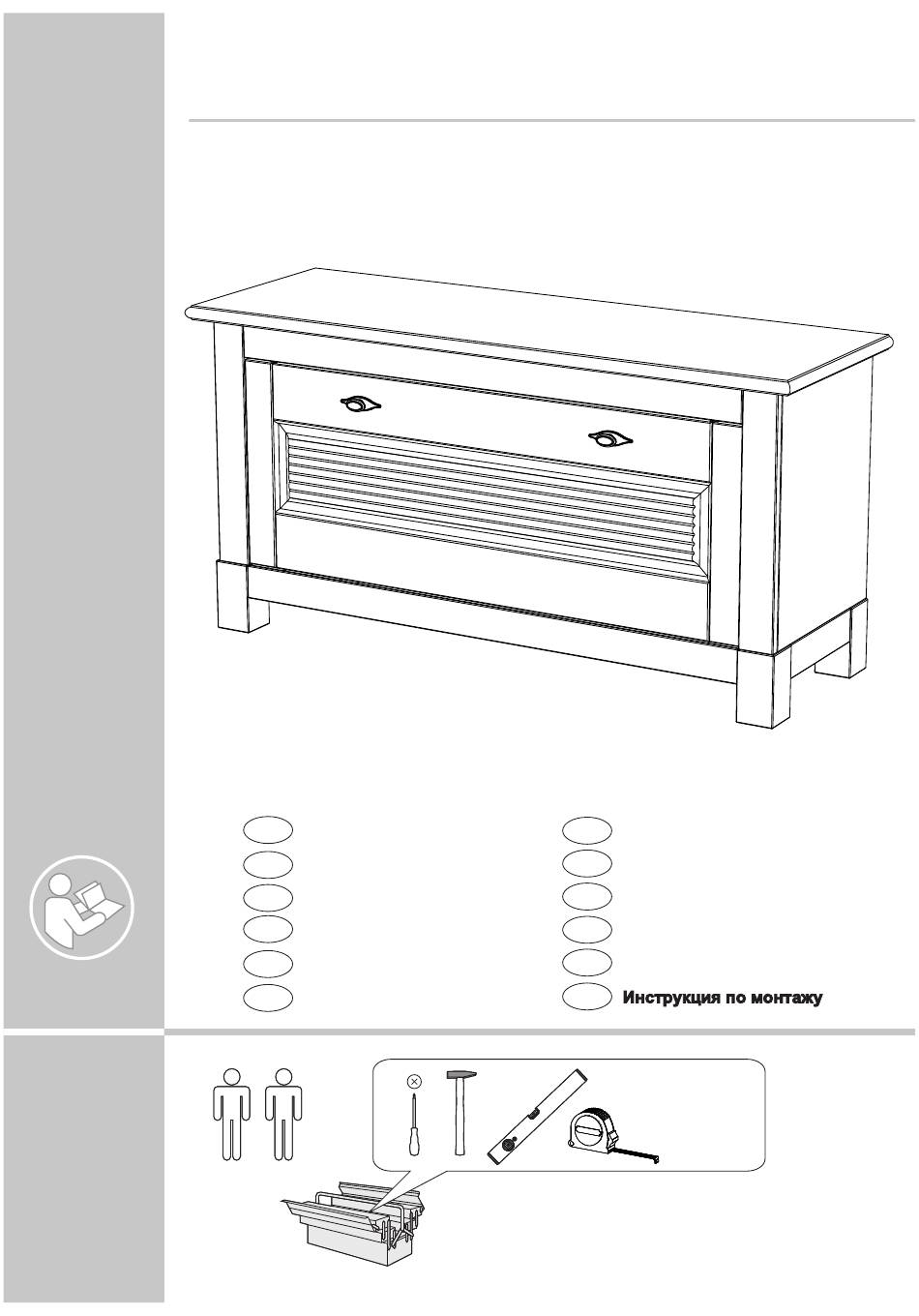 Инструкция по монтажу